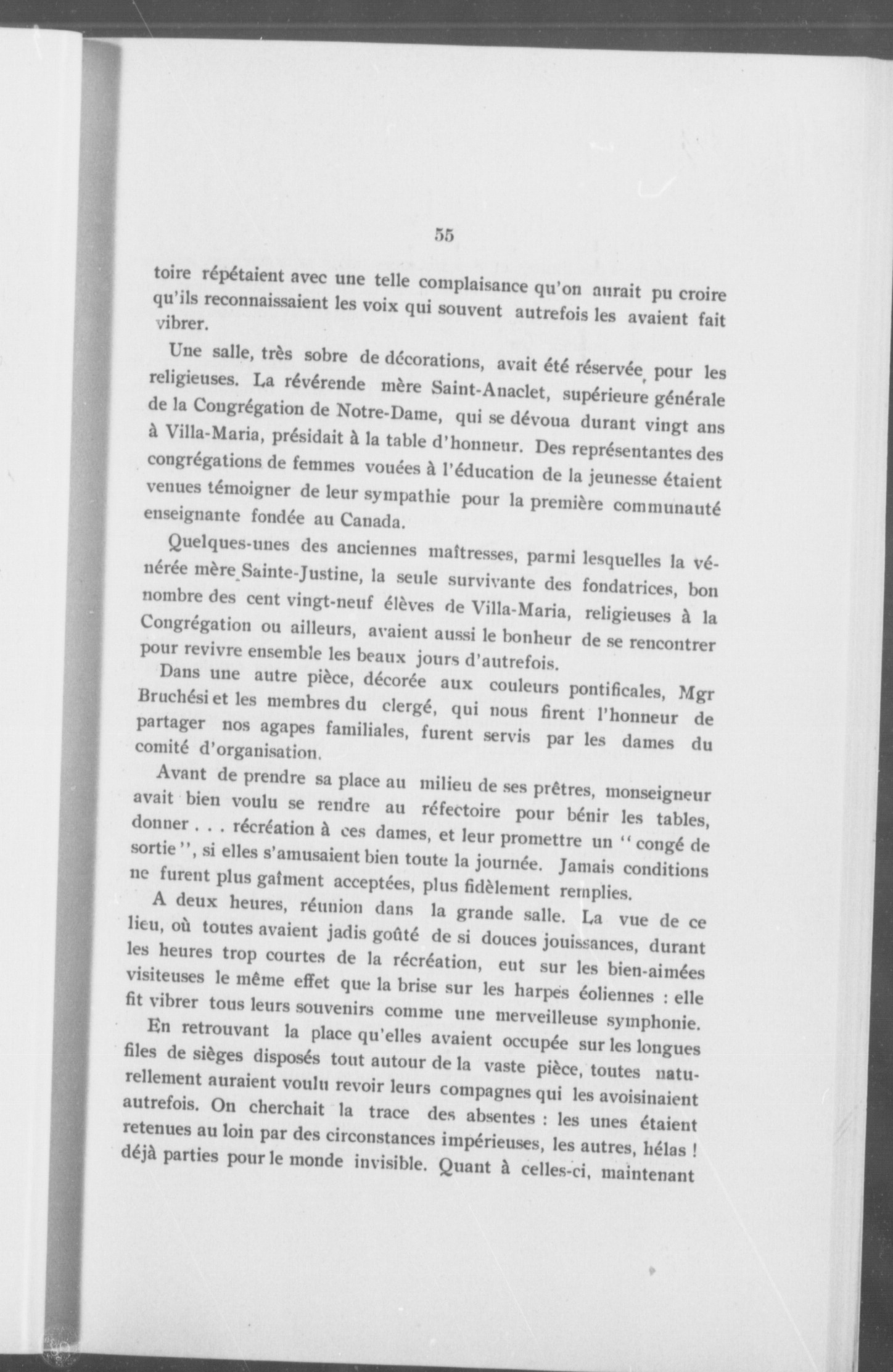 55

toire répétaient avec une telle complaisance qu'on aurait pu croire qu'ils reconnaissaient les voix qui souvent autrefois les avaient fait vibrer.

Une salle, très sobre de décorations, avait été réservée pour les religieuses. La révérende mère Saint-Anaclet, supérieure générale de la Congrégation de Notre-Dame, qui se dévoua durant vingt ans à Villa-Maria, présidait à la table d'honneur. Des représentantes des congrégations de femmes vouées à l'éducation de la jeunesse étaient venues témoigner de leur sympathie pour la première communauté enseignante fondée au Canada.

Quelques-unes des anciennes maîtresses, parmi lesquelles la vénérée mère Sainte-Justine, la seule survivante des fondatrices, bon nombre des cent vingt-neuf élèves de Villa-Maria, religieuses à la Congrégation ou ailleurs, avaient aussi le bonheur de se rencontrer pour revivre ensemble les beaux jours d'autrefois.

Dans une autre pièce, décorée aux couleurs pontificales, Mgr Bruchési et les membres du clergé, qui nous firent l'honneur de partager nos agapes familiales, furent servis par les dames du comité d'organisation.

Avant de prendre sa place au milieu de ses prêtres, monseigneur avait bien voulu se rendre au réfectoire pour bénir les tables, donner . . . récréation à ces dames, et leur promettre un "congé de sortie", si elles s'amusaient bien toute la journée. Jamais conditions ne furent plus gaîment acceptées, plus fidèlement remplies.

A deux heures, réunion dans la grande salle. La vue de ce lieu, où toutes avaient jadis goûté de si douces jouissances, durant les heures trop courtes de la récréation, eut sur les bien-aimées visiteuses le même effet que la brise sur les harpes éoliennes : elle fit vibrer tous leurs souvenirs comme une merveilleuse symphonie.

En retrouvant la place qu'elles avaient occupée sur les longues files de sièges disposés tout autour de la vaste pièce, toutes naturellement auraient voulu revoir leurs compagnes qui les avoisinaient autrefois. On cherchait la trace des absentes : les unes étaient retenues au loin par des circonstances impérieuses, les autres, hélas ! déjà parties pour le monde invisible. Quant à celles-ci, maintenant